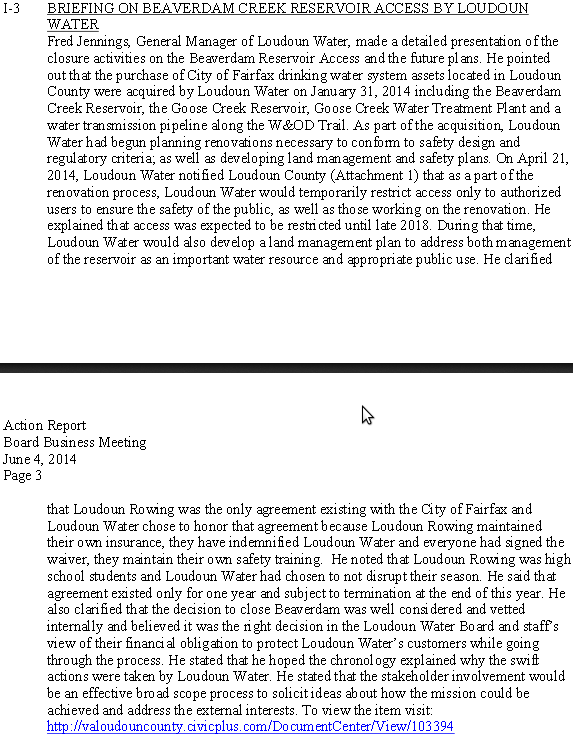 I-3 BRIEFING ON BEAVERDAM CREEK RESERVOIR ACCESS BY LOUDOUN WATER

Fred Jennings, General Manager of Loudoun Water, made a detailed presentation of the closure activities on the Beaverdam Reservoir Access and the future plans. He pointed out that the purchase of City of Fairfax drinking water system assets located in Loudoun County were acquired by Loudoun Water on January 31, 2014 including the Beaverdam Creek Reservoir, the Goose Creek Reservoir, Goose Creek Water Treatment Plant and a water transmission pipeline along the W&OD Trail. As part of the acquisition, Loudoun Water had begun planning renovations necessary to conform to safety design and regulatory criteria; as well as developing land management and safety plans. On April 21, 2014, Loudoun Water notified Loudoun County (Attachment 1) that as a part of the renovation process, Loudoun Water would temporarily restrict access only to authorized users to ensure the safety of the public, as well as those working on the renovation. He explained that access was expected to be restricted until late 2018. During that time, Loudoun Water would also develop a land management plan to address both management of the reservoir as an important water resource and appropriate public use. He clarified

Action Report
Board Business Meeting
June 4, 2014
Page 3

that Loudoun Rowing was the only agreement existing with the City of Fairfax and Loudoun Water chose to honor that agreement because Loudoun Rowing maintained their own insurance, they have indemnified Loudoun Water and everyone had signed the waiver, they maintain their own safety training. He noted that Loudoun Rowing was high school students and Loudoun Water had chosen to not disrupt their season. He said that agreement existed only for one year and subject to termination at the end of this year. He also clarified that the decision to close Beaverdam was well considered and vetted internally and believed it was the right decision in the Loudoun Water Board and staff's view of their financial obligation to protect Loudoun Water's customers while going through the process. He stated that he hoped the chronology explained why the swift actions were taken by Loudoun Water. He stated that the stakeholder involvement would be an effective broad scope process to solicit ideas about how the mission could be achieved and address the external interests. To view the item visit: http://valoudouncounty.civicplus.com/DocumentCenter/View/103394